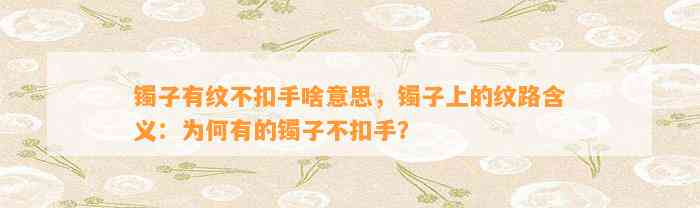 镯子有纹不扣手啥意思，镯子上的纹路含义：为何有的镯子不扣手？